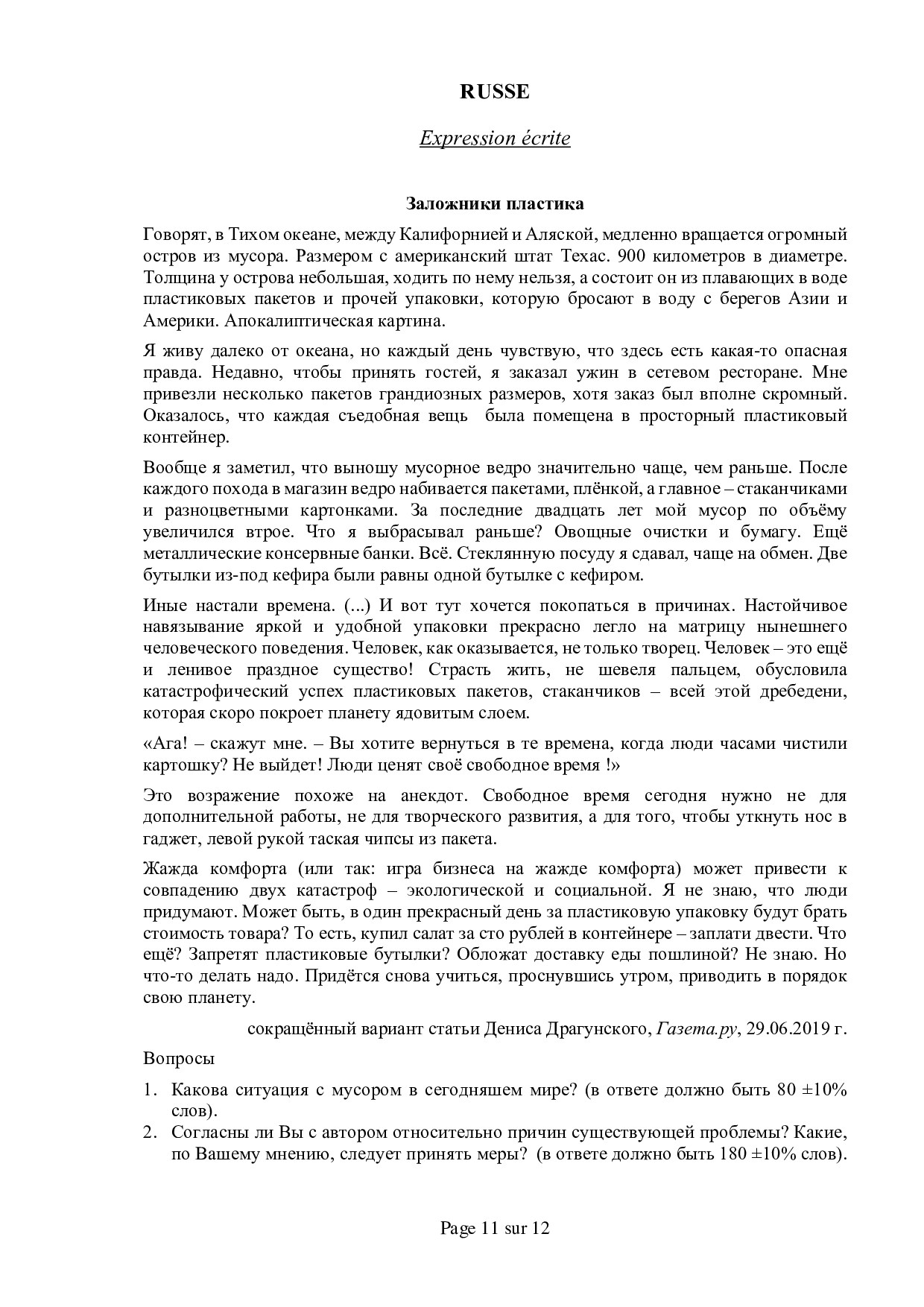 RUSSE

Expression écrite

Заложники пластика

Говорят, в Тихом океане, между Калифорнией и Аляской, медленно вращается огромный остров из мусора. Размером с американский штат Техас. 900 километров в диаметре. Толщина у острова небольшая, ходить по нему нельзя, а состоит он из плавающих в воде пластиковых пакетов и прочей упаковки, которую бросают в воду с берегов Азии и Америки. Апокалиптическая картина.

Я живу далеко от океана, но каждый день чувствую, что здесь есть какая-то опасная правда. Недавно, чтобы принять гостей, я заказал ужин в сетевом ресторане. Мне привезли несколько пакетов грандиозных размеров, хотя заказ был вполне скромный. Оказалось, что каждая съедобная вещь была помещена в просторный пластиковый контейнер.

Вообще я заметил, что выношу мусорное ведро значительно чаще, чем раньше. После каждого похода в магазин ведро набивается пакетами, плёнкой, а главное – стаканчиками и разноцветными картонками. За последние двадцать лет мой мусор по объёму увеличился втрое. Что я выбрасывал раньше? Овощные очистки и бумагу. Ещё металлические консервные банки. Всё. Стеклянную посуду я сдавал, чаще на обмен. Две бутылки из-под кефира были равны одной бутылке с кефиром.

Иные настали времена. (...) И вот тут хочется покопаться в причинах. Настойчивое навязывание яркой и удобной упаковки прекрасно легло на матрицу нынешнего человеческого поведения. Человек, как оказывается, не только творец. Человек – это ещё и ленивое праздное существо! Страсть жить, не шевеля пальцем, обусловила катастрофический успех пластиковых пакетов, стаканчиков – всей этой дребедени, которая скоро покроет планету ядовитым слоем.

«Ага! – скажут мне. – Вы хотите вернуться в те времена, когда люди часами чистили картошку? Не выйдет! Люди ценят своё свободное время !»

Это возражение похоже на анекдот. Свободное время сегодня нужно не для дополнительной работы, не для творческого развития, а для того, чтобы уткнуть нос в гаджет, левой рукой таская чипсы из пакета.

Жажда комфорта (или так: игра бизнеса на жажде комфорта) может привести к совпадению двух катастроф – экологической и социальной. Я не знаю, что люди придумают. Может быть, в один прекрасный день за пластиковую упаковку будут брать стоимость товара? То есть, купил салат за сто рублей в контейнере – заплати двести. Что ещё? Запретят пластиковые бутылки? Обложат доставку еды пошлиной? Не знаю. Но что-то делать надо. Придётся снова учиться, проснувшись утром, приводить в порядок свою планету.

сокращённый вариант статьи Дениса Драгунского, Газета.ру, 29.06.2019 г.

Вопросы

1. Какова ситуация с мусором в сегодняшем мире? (в ответе должно быть 80 ±10% слов).
2. Согласны ли Вы с автором относительно причин существующей проблемы? Какие, по Вашему мнению, следует принять меры? (в ответе должно быть 180 ±10% слов).

Page 11 sur 12